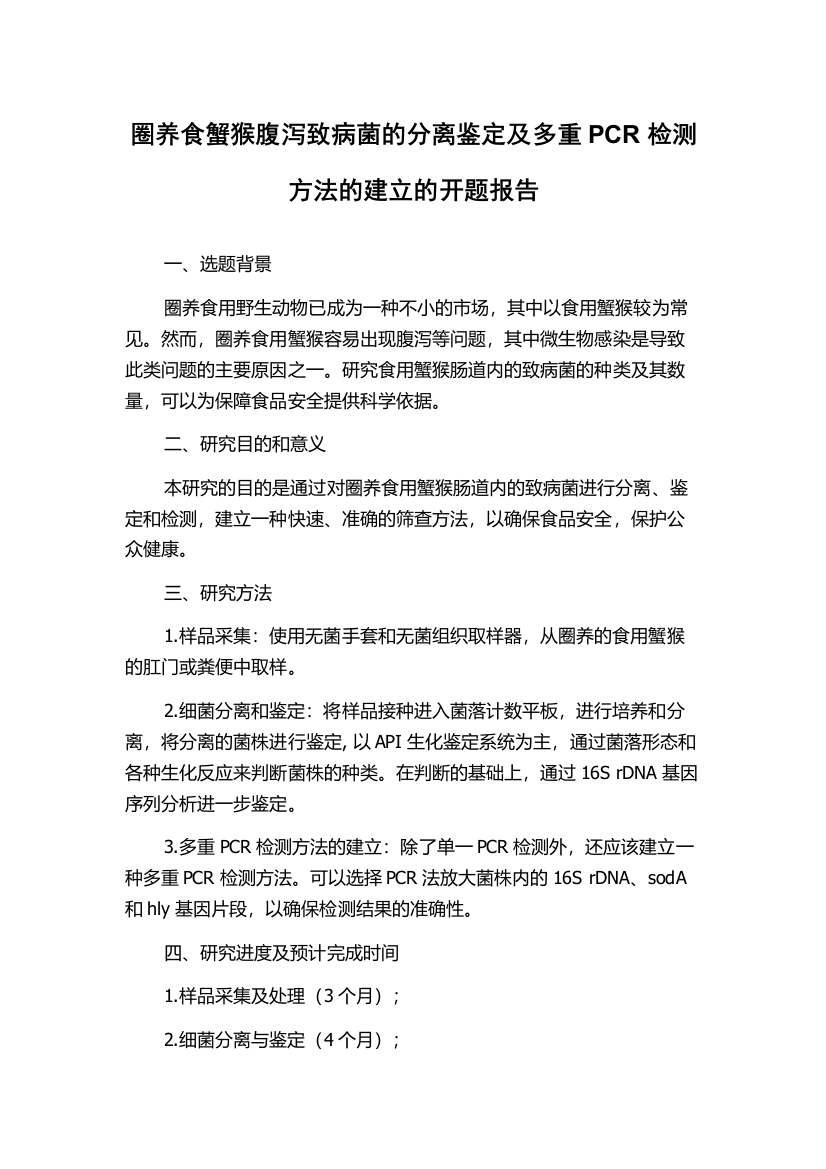 圈养食蟹猴腹泻致病菌的分离鉴定及多重 PCR 检测方法的建立的开题报告

一、选题背景

圈养食用野生动物已成为一种不小的市场，其中以食用蟹猴较为常见。然而，圈养食用蟹猴容易出现腹泻等问题，其中微生物感染是导致此类问题的主要原因之一。研究食用蟹猴肠道内的致病菌的种类及其数量，可以为保障食品安全提供科学依据。

二、研究目的和意义

本研究的目的是通过对圈养食用蟹猴肠道内的致病菌进行分离、鉴定和检测，建立一种快速、准确的筛查方法，以确保食品安全，保护公众健康。

三、研究方法

1.样品采集：使用无菌手套和无菌组织取样器，从圈养的食用蟹猴的肛门或粪便中取样。

2.细菌分离和鉴定：将样品接种进入菌落计数平板，进行培养和分离，将分离的菌株进行鉴定, 以 API 生化鉴定系统为主，通过菌落形态和各种生化反应来判断菌株的种类。在判断的基础上，通过 16S rDNA 基因序列分析进一步鉴定。

3.多重 PCR 检测方法的建立：除了单一 PCR 检测外，还应该建立一种多重 PCR 检测方法。可以选择 PCR 法放大菌株内的 16S rDNA、sodA 和 hly 基因片段，以确保检测结果的准确性。

四、研究进度及预计完成时间

1.样品采集及处理（3 个月）；

2.细菌分离与鉴定（4 个月）；